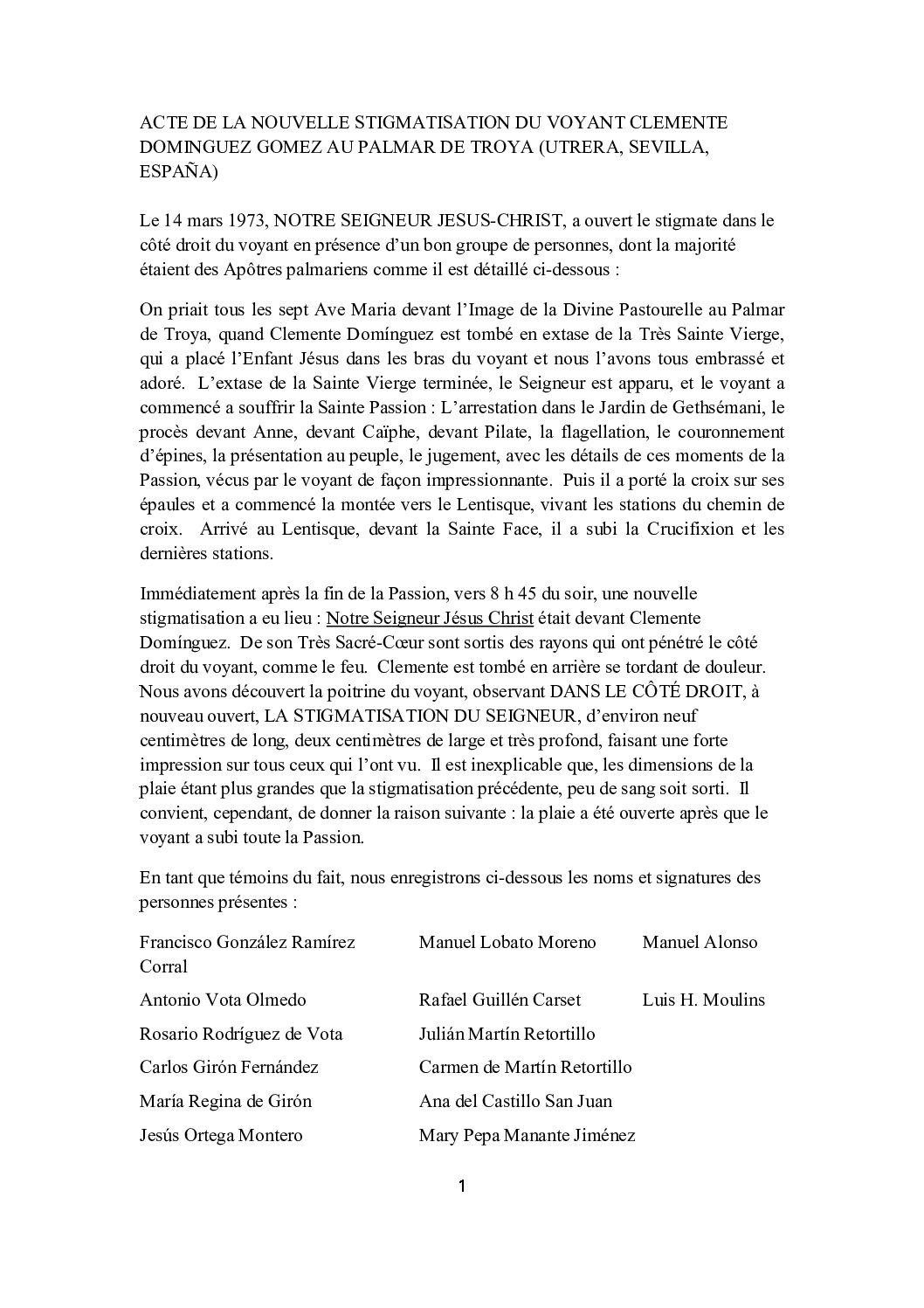 ACTE DE LA NOUVELLE STIGMATISATION DU VOYANT CLEMENTE DOMINGUEZ GOMEZ AU PALMAR DE TROYA (UTRERA, SEVILLA, ESPAÑA)

Le 14 mars 1973, NOTRE SEIGNEUR JESUS-CHRIST, a ouvert le stigmate dans le côté droit du voyant en présence d'un bon groupe de personnes, dont la majorité étaient des Apôtres palmariens comme il est détaillé ci-dessous :

On priait tous les sept Ave Maria devant l'Image de la Divine Pastourelle au Palmar de Troya, quand Clemente Domínguez est tombé en extase de la Très Sainte Vierge, qui a placé l'Enfant Jésus dans les bras du voyant et nous l'avons tous embrassé et adoré. L'extase de la Sainte Vierge terminée, le Seigneur est apparu, et le voyant a commencé a souffrir la Sainte Passion : L'arrestation dans le Jardin de Gethsémani, le procès devant Anne, devant Caïphe, devant Pilate, la flagellation, le couronnement d'épines, la présentation au peuple, le jugement, avec les détails de ces moments de la Passion, vécus par le voyant de façon impressionnante. Puis il a porté la croix sur ses épaules et a commencé la montée vers le Lentisque, vivant les stations du chemin de croix. Arrivé au Lentisque, devant la Sainte Face, il a subi la Crucifixion et les dernières stations.

Immédiatement après la fin de la Passion, vers 8 h 45 du soir, une nouvelle stigmatisation a eu lieu : Notre Seigneur Jésus Christ était devant Clemente Domínguez. De son Très Sacré-Cœur sont sortis des rayons qui ont pénétré le côté droit du voyant, comme le feu. Clemente est tombé en arrière se tordant de douleur. Nous avons découvert la poitrine du voyant, observant DANS LE CÔTÉ DROIT, à nouveau ouvert, LA STIGMATISATION DU SEIGNEUR, d'environ neuf centimètres de long, deux centimètres de large et très profond, faisant une forte impression sur tous ceux qui l'ont vu. Il est inexplicable que, les dimensions de la plaie étant plus grandes que la stigmatisation précédente, peu de sang soit sorti. Il convient, cependant, de donner la raison suivante : la plaie a été ouverte après que le voyant a subi toute la Passion.

En tant que témoins du fait, nous enregistrons ci-dessous les noms et signatures des personnes présentes :

Francisco González Ramírez Corral
Antonio Vota Olmedo
Rosario Rodríguez de Vota
Carlos Girón Fernández
María Regina de Girón
Jesús Ortega Montero

Manuel Lobato Moreno
Rafael Guillén Carset
Julián Martín Retortillo
Carmen de Martín Retortillo
Ana del Castillo San Juan
Mary Pepa Manante Jiménez

Manuel Alonso
Luis H. Moulins

1